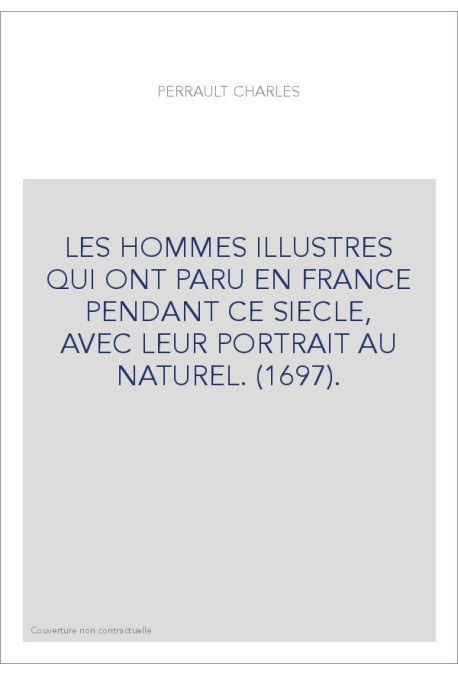 PERRAULT CHARLES

LES HOMMES ILLUSTRES QUI ONT PARU EN FRANCE PENDANT CE SIECLE, AVEC LEUR PORTRAIT AU NATUREL. (1697).

Couverture non contractuelle